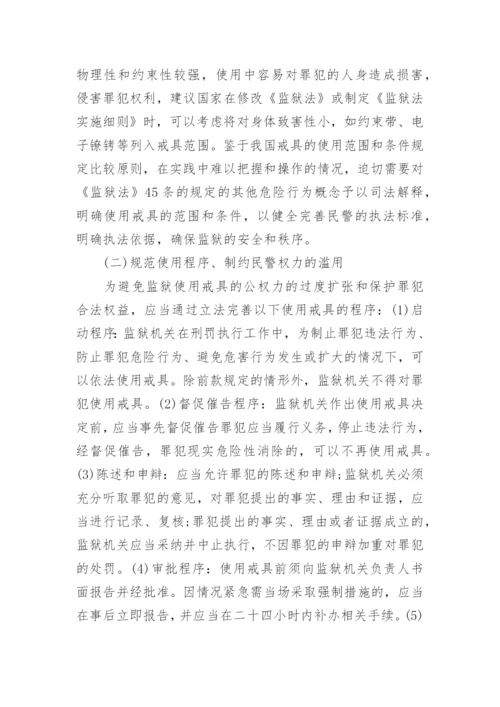 物理性和约束性较强，使用中容易对罪犯的人身造成损害，侵害罪犯权利，建议国家在修改《监狱法》或制定《监狱法实施细则》时，可以考虑将对身体致害性小，如约束带、电子镣铐等列入戒具范围。鉴于我国戒具的使用范围和条件规定比较原则，在实践中难以把握和操作的情况，迫切需要对《监狱法》45条的规定的其他危险行为概念予以司法解释，明确使用戒具的范围和条件，以健全完善民警的执法标准，明确执法依据，确保监狱的安全和秩序。

(二)规范使用程序、制约民警权力的滥用

为避免监狱使用戒具的公权力的过度扩张和保护罪犯合法权益，应当通过立法完善以下使用戒具的程序：(1)启动程序：监狱机关在刑罚执行工作中，为制止罪犯违法行为、防止罪犯危险行为、避免危害行为发生或扩大的情况下，可以依法使用戒具。除前款规定的情形外，监狱机关不得对罪犯使用戒具。(2)督促催告程序：监狱机关作出使用戒具决定前，应当事先督促催告罪犯应当履行义务，停止违法行为，经督促催告，罪犯现实危险性消除的，可以不再使用戒具。(3)陈述和申辩：应当允许罪犯的陈述和申辩；监狱机关必须充分听取罪犯的意见，对罪犯提出的事实、理由和证据，应当进行记录、复核；罪犯提出的事实、理由或者证据成立的，监狱机关应当采纳并中止执行，不因罪犯的申辩加重对罪犯的处罚。(4)审批程序：使用戒具前须向监狱机关负责人书面报告并经批准。因情况紧急需当场采取强制措施的，应当在事后立即报告，并应当在二十四小时内补办相关手续。(5)